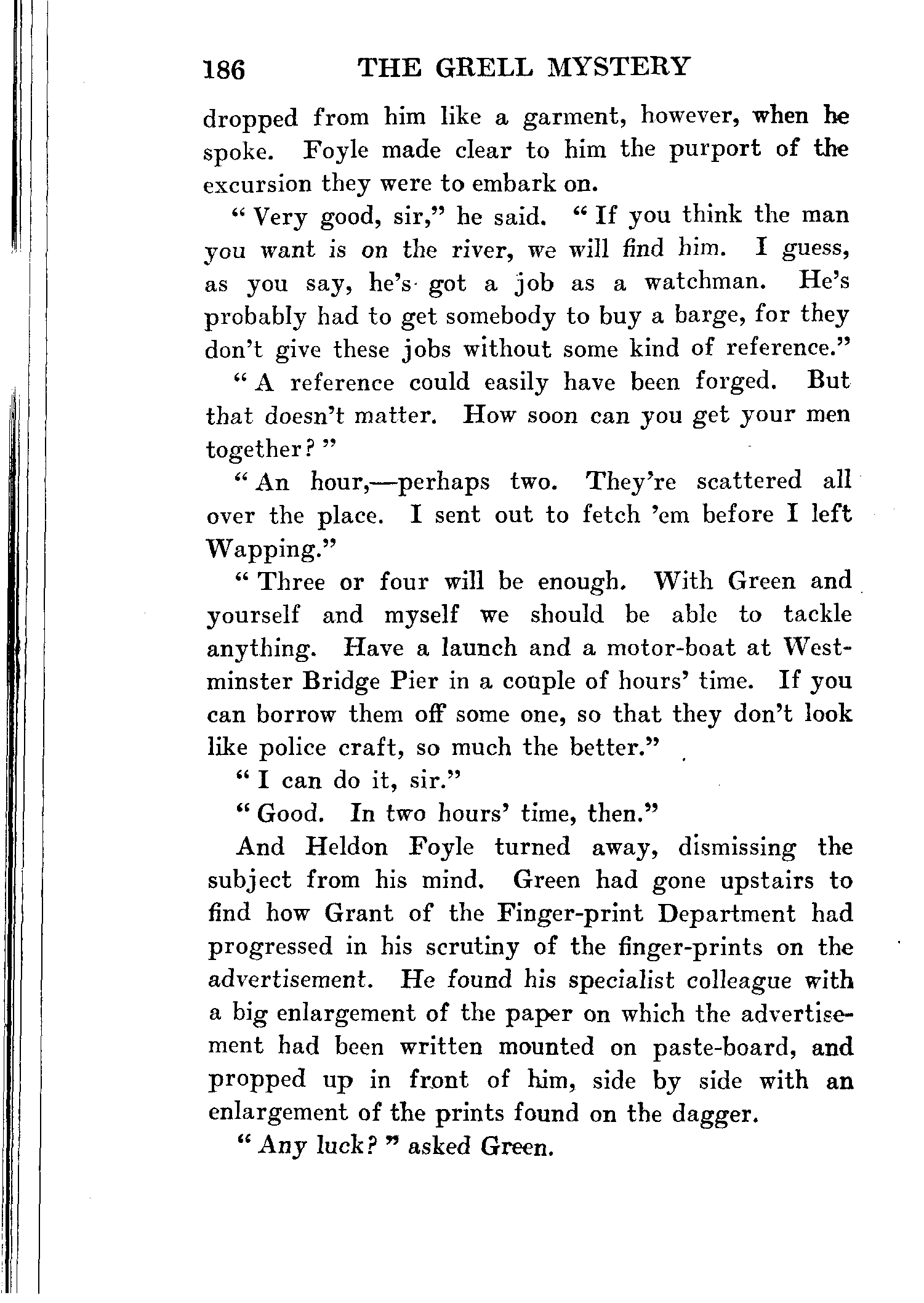 186 THE GRELL MYSTERY

dropped from him like a garment, however, when he spoke. Foyle made clear to him the purport of the excursion they were to embark on.

"Very good, sir," he said. "If you think the man you want is on the river, we will find him. I guess, as you say, he's got a job as a watchman. He's probably had to get somebody to buy a barge, for they don't give these jobs without some kind of reference."

"A reference could easily have been forged. But that doesn't matter. How soon can you get your men together?"

"An hour,—perhaps two. They're scattered all over the place. I sent out to fetch 'em before I left Wapping."

"Three or four will be enough. With Green and yourself and myself we should be able to tackle anything. Have a launch and a motor-boat at Westminster Bridge Pier in a couple of hours' time. If you can borrow them off some one, so that they don't look like police craft, so much the better."

"I can do it, sir."

"Good. In two hours' time, then."

And Heldon Foyle turned away, dismissing the subject from his mind. Green had gone upstairs to find how Grant of the Finger-print Department had progressed in his scrutiny of the finger-prints on the advertisement. He found his specialist colleague with a big enlargement of the paper on which the advertisement had been written mounted on paste-board, and propped up in front of him, side by side with an enlargement of the prints found on the dagger.

"Any luck?" asked Green.